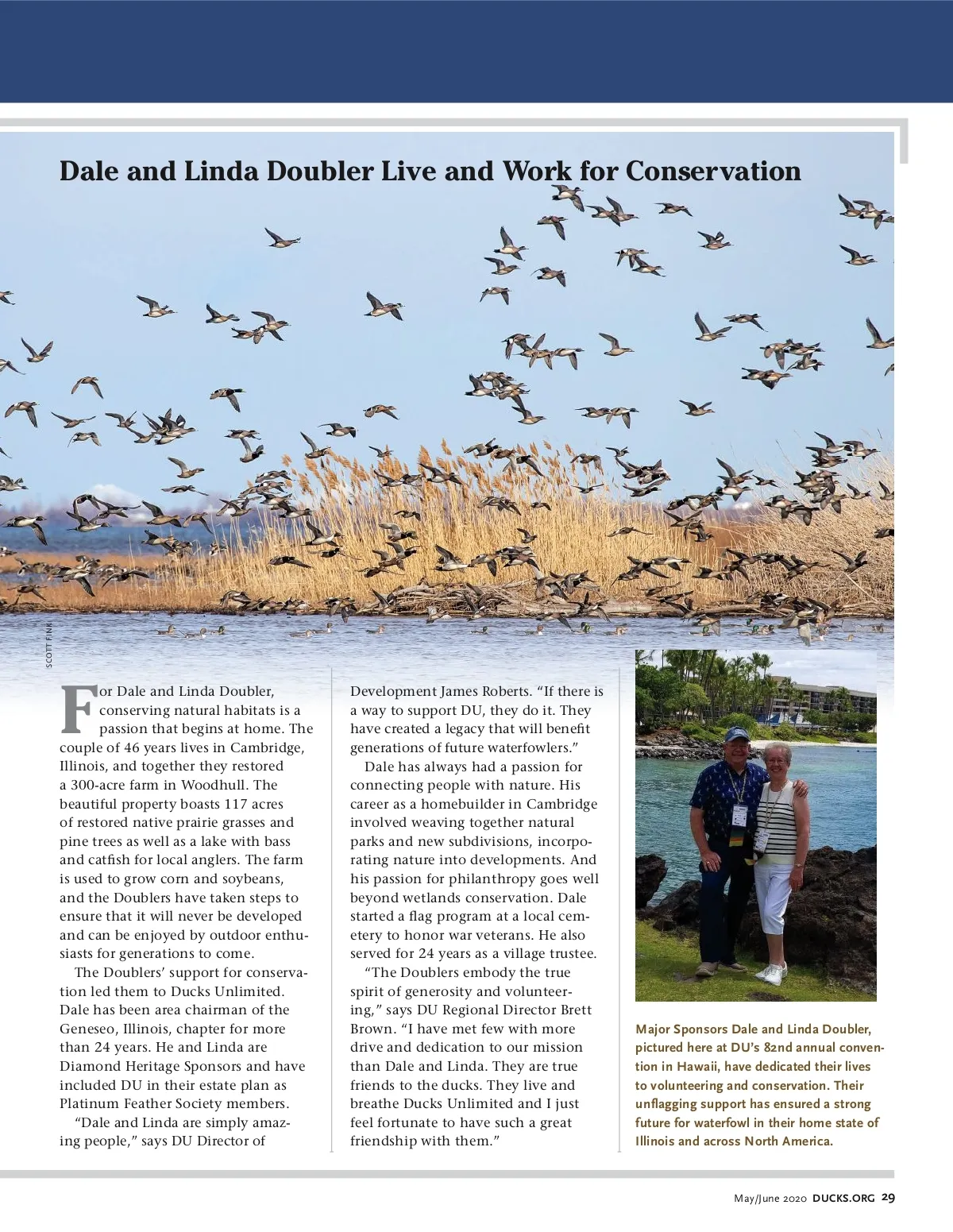 Dale and Linda Doubler Live and Work for Conservation

SCOTT FINK

For Dale and Linda Doubler, conserving natural habitats is a passion that begins at home. The couple of 46 years lives in Cambridge, Illinois, and together they restored a 300-acre farm in Woodhull. The beautiful property boasts 117 acres of restored native prairie grasses and pine trees as well as a lake with bass and catfish for local anglers. The farm is used to grow corn and soybeans, and the Doublers have taken steps to ensure that it will never be developed and can be enjoyed by outdoor enthusiasts for generations to come.

The Doublers' support for conservation led them to Ducks Unlimited. Dale has been area chairman of the Geneseo, Illinois, chapter for more than 24 years. He and Linda are Diamond Heritage Sponsors and have included DU in their estate plan as Platinum Feather Society members.

"Dale and Linda are simply amazing people," says DU Director of Development James Roberts. "If there is a way to support DU, they do it. They have created a legacy that will benefit generations of future waterfowlers."

Dale has always had a passion for connecting people with nature. His career as a homebuilder in Cambridge involved weaving together natural parks and new subdivisions, incorporating nature into developments. And his passion for philanthropy goes well beyond wetlands conservation. Dale started a flag program at a local cemetery to honor war veterans. He also served for 24 years as a village trustee.

"The Doublers embody the true spirit of generosity and volunteering," says DU Regional Director Brett Brown. "I have met few with more drive and dedication to our mission than Dale and Linda. They are true friends to the ducks. They live and breathe Ducks Unlimited and I just feel fortunate to have such a great friendship with them."

Major Sponsors Dale and Linda Doubler, pictured here at DU's 82nd annual convention in Hawaii, have dedicated their lives to volunteering and conservation. Their unflagging support has ensured a strong future for waterfowl in their home state of Illinois and across North America.

May/June 2020 DUCKS.ORG 29